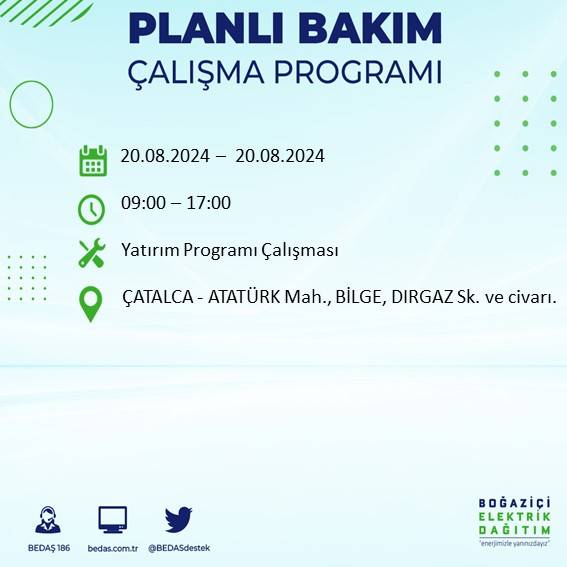 PLANLI BAKIM
ÇALIŞMA PROGRAMI

20.08.2024 – 20.08.2024

09:00 – 17:00

Yatırım Programı Çalışması

ÇATALCA - ATATÜRK Mah., BİLGE, DIRGAZ Sk. ve civarı.

BEDAŞ 186

bedas.com.tr

@BEDASdestek

BOĞAZİÇİ
ELEKTRİK
DAĞITIM
"enerjimizle yanınızdayız"